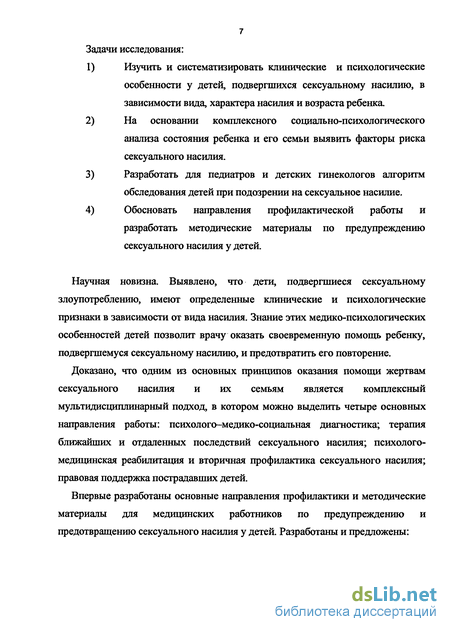 7

Задачи исследования:

1) Изучить и систематизировать клинические и психологические особенности у детей, подвергшихся сексуальному насилию, в зависимости вида, характера насилия и возраста ребенка.

2) На основании комплексного социально-психологического анализа состояния ребенка и его семьи выявить факторы риска сексуального насилия.

3) Разработать для педиатров и детских гинекологов алгоритм обследования детей при подозрении на сексуальное насилие.

4) Обосновать направления профилактической работы и разработать методические материалы по предупреждению сексуального насилия у детей.

Научная новизна. Выявлено, что дети, подвергшиеся сексуальному злоупотреблению, имеют определенные клинические и психологические признаки в зависимости от вида насилия. Знание этих медико-психологических особенностей детей позволит врачу оказать своевременную помощь ребенку, подвергшемуся сексуальному насилию, и предотвратить его повторение.

Доказано, что одним из основных принципов оказания помощи жертвам сексуального насилия и их семьям является комплексный мультидисциплинарный подход, в котором можно выделить четыре основных направления работы: психолого–медико-социальная диагностика; терапия ближайших и отдаленных последствий сексуального насилия; психолого-медицинская реабилитация и вторичная профилактика сексуального насилия; правовая поддержка пострадавших детей.

Впервые разработаны основные направления профилактики и методические материалы для медицинских работников по предупреждению и предотвращению сексуального насилия у детей. Разработаны и предложены:

dsLib.net
библиотека диссертаций